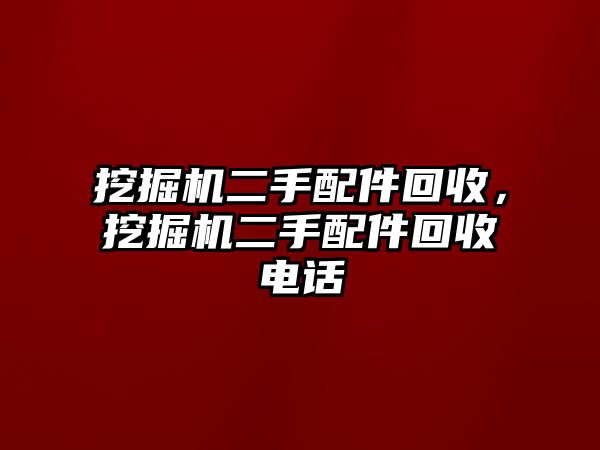 挖掘机二手配件回收，挖掘机二手配件回收电话